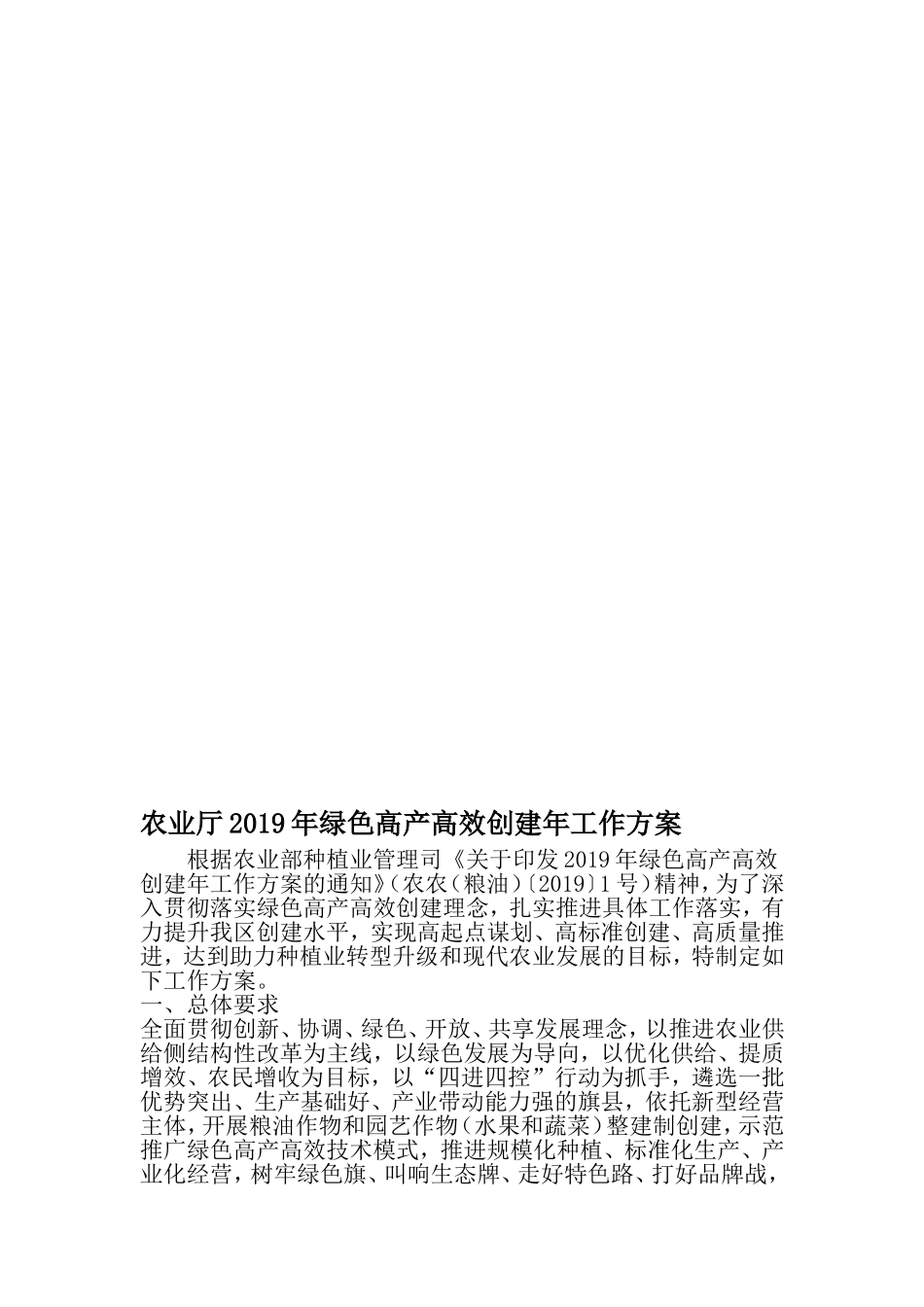 农业厅2019年绿色高产高效创建年工作方案

根据农业部种植业管理司《关于印发2019年绿色高产高效创建年工作方案的通知》(农农(粮油)〔2019〕1号)精神，为了深入贯彻落实绿色高产高效创建理念，扎实推进具体工作落实，有力提升我区创建水平，实现高起点谋划、高标准创建、高质量推进，达到助力种植业转型升级和现代农业发展的目标，特制定如下工作方案。

一、总体要求

全面贯彻创新、协调、绿色、开放、共享发展理念，以推进农业供给侧结构性改革为主线，以绿色发展为导向，以优化供给、提质增效、农民增收为目标，以“四进四控”行动为抓手，遴选一批优势突出、生产基础好、产业带动能力强的旗县，依托新型经营主体，开展粮油作物和园艺作物(水果和蔬菜)整建制创建，示范推广绿色高产高效技术模式，推进规模化种植、标准化生产、产业化经营，树牢绿色旗、叫响生态牌、走好特色路、打好品牌战，